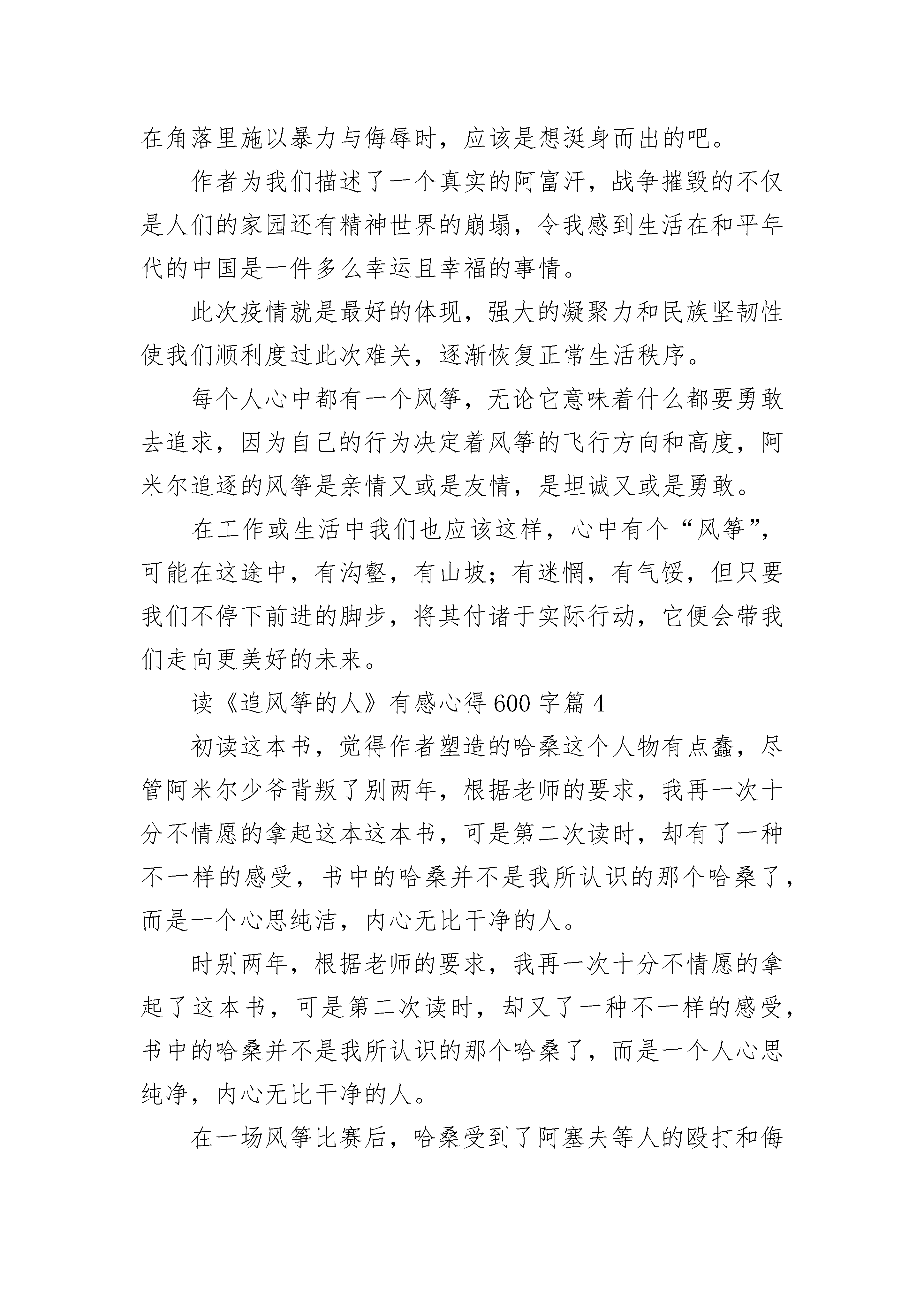 在角落里施以暴力与侮辱时，应该是想挺身而出的吧。

作者为我们描述了一个真实的阿富汗，战争摧毁的不仅是人们的家园还有精神世界的崩塌，令我感到生活在和平年代的中国是一件多么幸运且幸福的事情。

此次疫情就是最好的体现，强大的凝聚力和民族坚韧性使我们顺利度过此次难关，逐渐恢复正常生活秩序。

每个人心中都有一个风筝，无论它意味着什么都要勇敢去追求，因为自己的行为决定着风筝的飞行方向和高度，阿米尔追逐的风筝是亲情又或是友情，是坦诚又或是勇敢。

在工作或生活中我们也应该这样，心中有个“风筝”，可能在这途中，有沟壑，有山坡；有迷惘，有气馁，但只要我们不停下前进的脚步，将其付诸于实际行动，它便会带我们走向更美好的未来。

读《追风筝的人》有感心得600字篇4

初读这本书，觉得作者塑造的哈桑这个人物有点蠢，尽管阿米尔少爷背叛了别两年，根据老师的要求，我再一次十分不情愿的拿起这本这本书，可是第二次读时，却有了一种不一样的感受，书中的哈桑并不是我所认识的那个哈桑了，而是一个心思纯洁，内心无比干净的人。

时别两年，根据老师的要求，我再一次十分不情愿的拿起了这本书，可是第二次读时，却又了一种不一样的感受，书中的哈桑并不是我所认识的那个哈桑了，而是一个人心思纯净，内心无比干净的人。

在一场风筝比赛后，哈桑受到了阿塞夫等人的殴打和侮